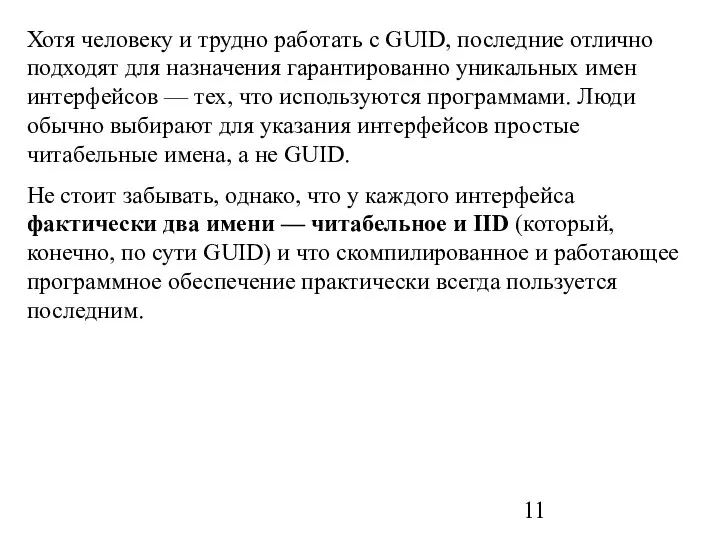 Хотя человеку и трудно работать с GUID, последние отлично подходят для назначения гарантированно уникальных имен интерфейсов — тех, что используются программами. Люди обычно выбирают для указания интерфейсов простые читабельные имена, а не GUID.

Не стоит забывать, однако, что у каждого интерфейса фактически два имени — читабельное и IID (который, конечно, по сути GUID) и что скомпилированное и работающее программное обеспечение практически всегда пользуется последним.

11